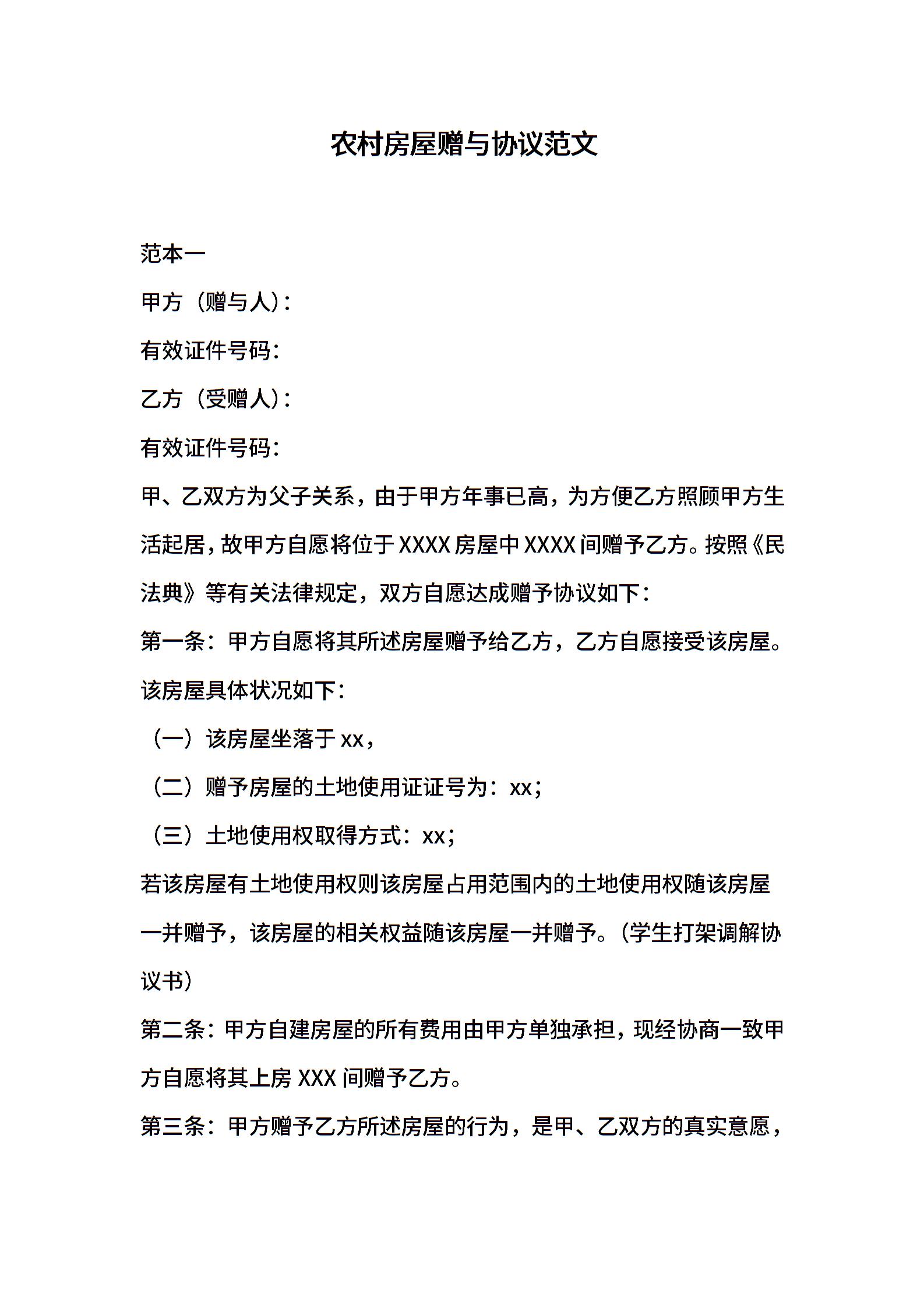 农村房屋赠与协议范文

范本一

甲方（赠与人）：

有效证件号码：

乙方（受赠人）：

有效证件号码：

甲、乙双方为父子关系，由于甲方年事已高，为方便乙方照顾甲方生活起居，故甲方自愿将位于XXXX房屋中XXXX间赠予乙方。按照《民法典》等有关法律规定，双方自愿达成赠予协议如下：

第一条：甲方自愿将其所述房屋赠予给乙方，乙方自愿接受该房屋。

该房屋具体状况如下：

（一）该房屋坐落于xx，

（二）赠予房屋的土地使用证证号为：xx；

（三）土地使用权取得方式：xx；

若该房屋有土地使用权则该房屋占用范围内的土地使用权随该房屋一并赠予，该房屋的相关权益随该房屋一并赠予。（学生打架调解协议书）

第二条：甲方自建房屋的所有费用由甲方单独承担，现经协商一致甲方自愿将其上房XXX间赠予乙方。

第三条：甲方赠予乙方所述房屋的行为，是甲、乙双方的真实意愿，